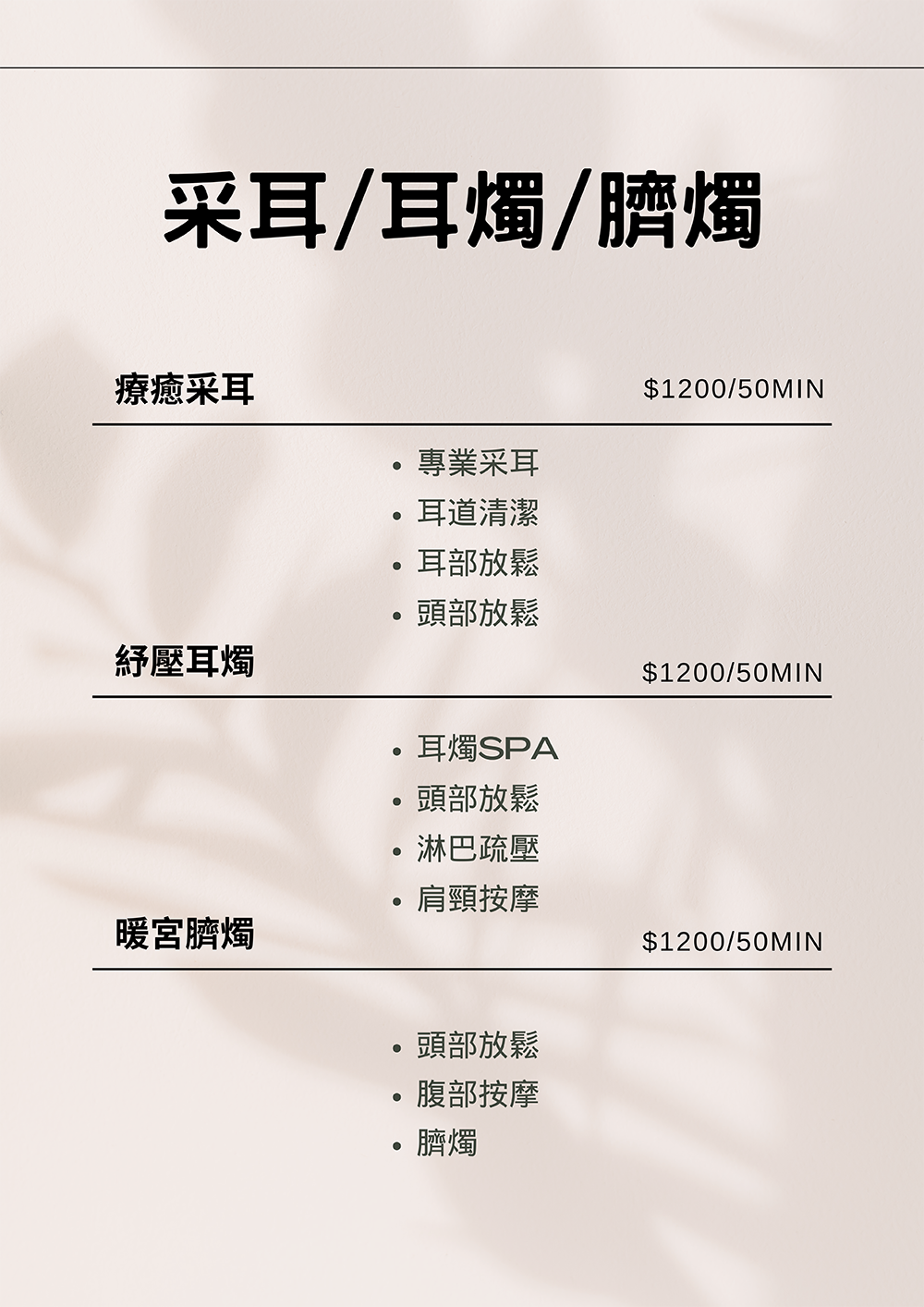 采耳/耳燭/臍燭

療癒采耳

$1200/50MIN

• 專業采耳
• 耳道清潔
• 耳部放鬆
• 頭部放鬆

紓壓耳燭

$1200/50MIN

• 耳燭SPA
• 頭部放鬆
• 淋巴疏壓
• 肩頸按摩

暖宮臍燭

$1200/50MIN

• 頭部放鬆
• 腹部按摩
• 臍燭